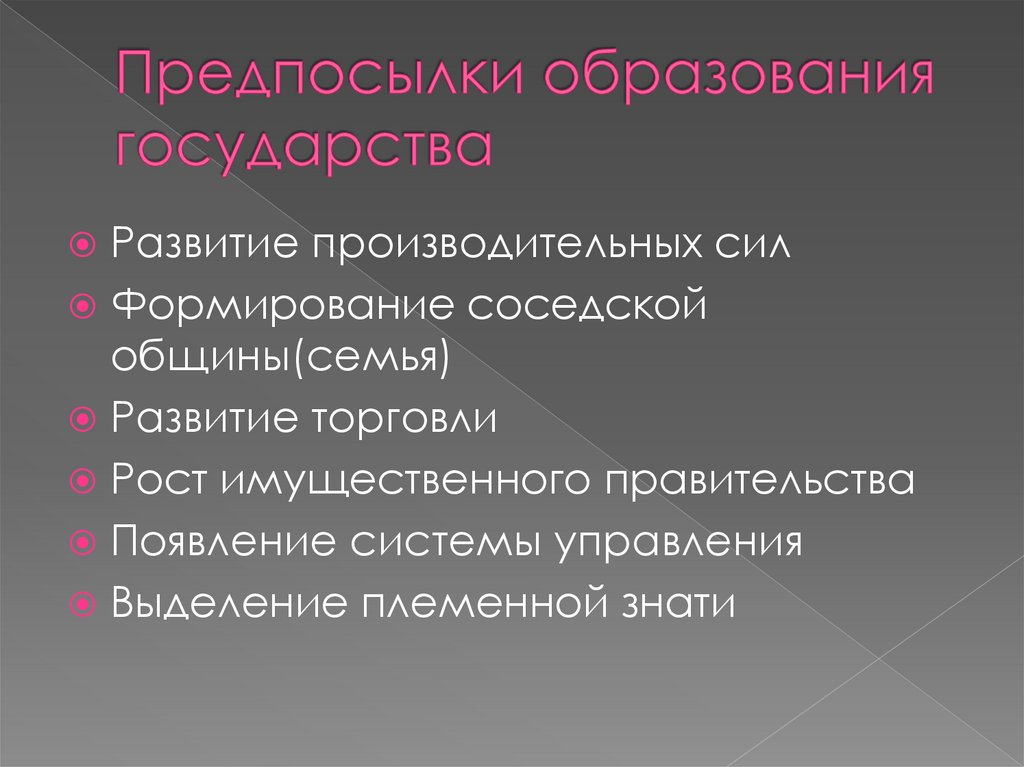 Предпосылки образования государства

• Развитие производительных сил
• Формирование соседской общины(семья)
• Развитие торговли
• Рост имущественного правительства
• Появление системы управления
• Выделение племенной знати